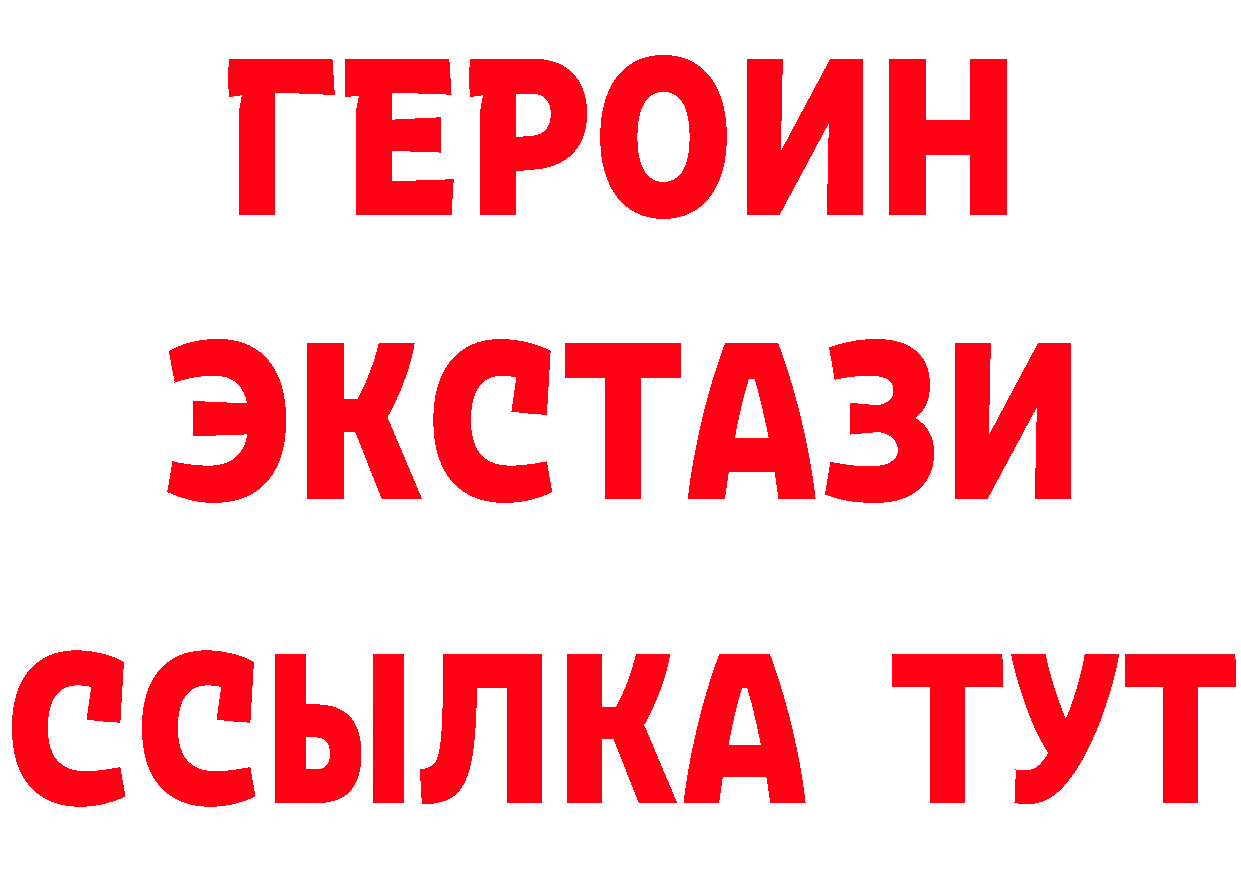 ГЕРОИН
ЭКСТАЗИ
ССЫЛКА ТУТ